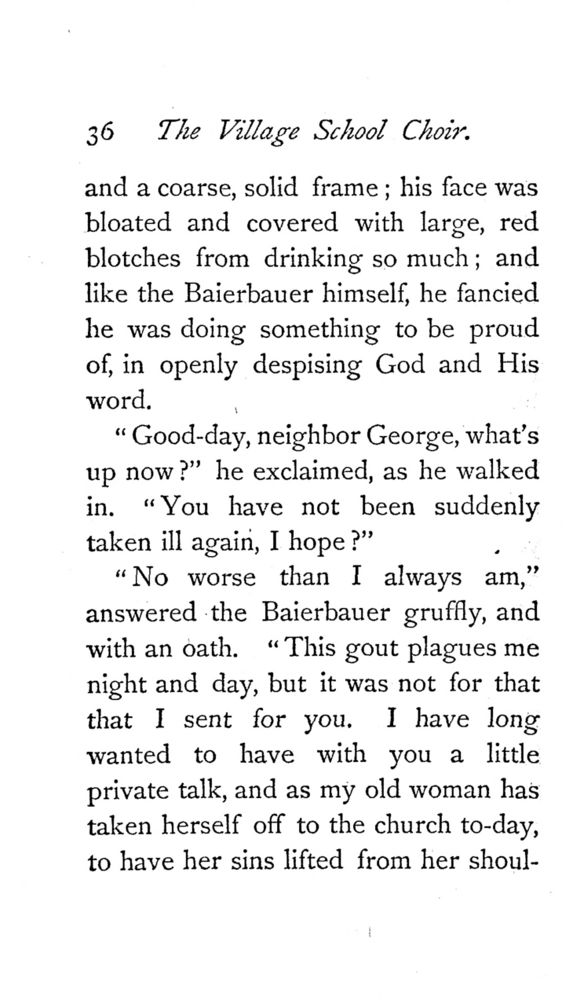 36 The Village School Choir.

and a coarse, solid frame; his face was bloated and covered with large, red blotches from drinking so much; and like the Baierbauer himself, he fancied he was doing something to be proud of, in openly despising God and His word.

"Good-day, neighbor George, what's up now?" he exclaimed, as he walked in. "You have not been suddenly taken ill again, I hope?"

"No worse than I always am," answered the Baierbauer gruffly, and with an oath. "This gout plagues me night and day, but it was not for that that I sent for you. I have long wanted to have with you a little private talk, and as my old woman has taken herself off to the church to-day, to have her sins lifted from her shoul-